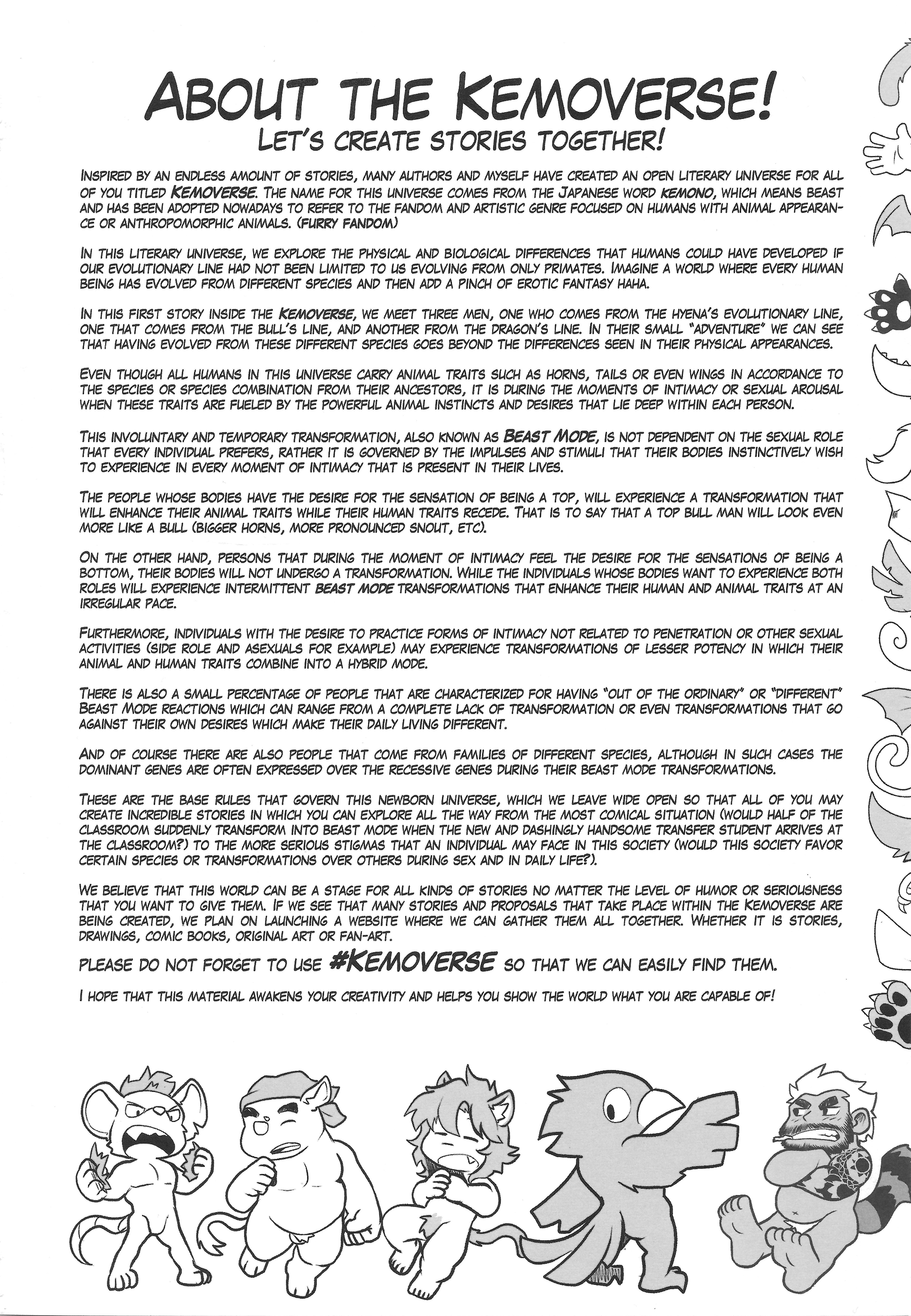 ABOUT THE KEMOVERSE!
LET'S CREATE STORIES TOGETHER!

INSPIRED BY AN ENDLESS AMOUNT OF STORIES, MANY AUTHORS AND MYSELF HAVE CREATED AN OPEN LITERARY UNIVERSE FOR ALL OF YOU TITLED KEMOVERSE. THE NAME FOR THIS UNIVERSE COMES FROM THE JAPANESE WORD KEMONO, WHICH MEANS BEAST AND HAS BEEN ADOPTED NOWADAYS TO REFER TO THE FANDOM AND ARTISTIC GENRE FOCUSED ON HUMANS WITH ANIMAL APPEARANCE OR ANTHROPOMORPHIC ANIMALS. (FURRY FANDOM)

IN THIS LITERARY UNIVERSE, WE EXPLORE THE PHYSICAL AND BIOLOGICAL DIFFERENCES THAT HUMANS COULD HAVE DEVELOPED IF OUR EVOLUTIONARY LINE HAD NOT BEEN LIMITED TO US EVOLVING FROM ONLY PRIMATES. IMAGINE A WORLD WHERE EVERY HUMAN BEING HAS EVOLVED FROM DIFFERENT SPECIES AND THEN ADD A PINCH OF EROTIC FANTASY HAHA.

IN THIS FIRST STORY INSIDE THE KEMOVERSE, WE MEET THREE MEN, ONE WHO COMES FROM THE HYENA'S EVOLUTIONARY LINE, ONE THAT COMES FROM THE BULL'S LINE, AND ANOTHER FROM THE DRAGON'S LINE. IN THEIR SMALL "ADVENTURE" WE CAN SEE THAT HAVING EVOLVED FROM THESE DIFFERENT SPECIES GOES BEYOND THE DIFFERENCES SEEN IN THEIR PHYSICAL APPEARANCES.

EVEN THOUGH ALL HUMANS IN THIS UNIVERSE CARRY ANIMAL TRAITS SUCH AS HORNS, TAILS OR EVEN WINGS IN ACCORDANCE TO THE SPECIES OR SPECIES COMBINATION FROM THEIR ANCESTORS, IT IS DURING THE MOMENTS OF INTIMACY OR SEXUAL AROUSAL WHEN THESE TRAITS ARE FUELED BY THE POWERFUL ANIMAL INSTINCTS AND DESIRES THAT LIE DEEP WITHIN EACH PERSON.

THIS INVOLUNTARY AND TEMPORARY TRANSFORMATION, ALSO KNOWN AS BEAST MODE, IS NOT DEPENDENT ON THE SEXUAL ROLE THAT EVERY INDIVIDUAL PREFERS, RATHER IT IS GOVERNED BY THE IMPULSES AND STIMULI THAT THEIR BODIES INSTINCTIVELY WISH TO EXPERIENCE IN EVERY MOMENT OF INTIMACY THAT IS PRESENT IN THEIR LIVES.

THE PEOPLE WHOSE BODIES HAVE THE DESIRE FOR THE SENSATION OF BEING A TOP, WILL EXPERIENCE A TRANSFORMATION THAT WILL ENHANCE THEIR ANIMAL TRAITS WHILE THEIR HUMAN TRAITS RECEDE. THAT IS TO SAY THAT A TOP BULL MAN WILL LOOK EVEN MORE LIKE A BULL (BIGGER HORNS, MORE PRONOUNCED SNOUT, ETC).

ON THE OTHER HAND, PERSONS THAT DURING THE MOMENT OF INTIMACY FEEL THE DESIRE FOR THE SENSATIONS OF BEING A BOTTOM, THEIR BODIES WILL NOT UNDERGO A TRANSFORMATION. WHILE THE INDIVIDUALS WHOSE BODIES WANT TO EXPERIENCE BOTH ROLES WILL EXPERIENCE INTERMITTENT BEAST MODE TRANSFORMATIONS THAT ENHANCE THEIR HUMAN AND ANIMAL TRAITS AT AN IRREGULAR PACE.

FURTHERMORE, INDIVIDUALS WITH THE DESIRE TO PRACTICE FORMS OF INTIMACY NOT RELATED TO PENETRATION OR OTHER SEXUAL ACTIVITIES (SIDE ROLE AND ASEXUALS FOR EXAMPLE) MAY EXPERIENCE TRANSFORMATIONS OF LESSER POTENCY IN WHICH THEIR ANIMAL AND HUMAN TRAITS COMBINE INTO A HYBRID MODE.

THERE IS ALSO A SMALL PERCENTAGE OF PEOPLE THAT ARE CHARACTERIZED FOR HAVING "OUT OF THE ORDINARY" OR "DIFFERENT" BEAST MODE REACTIONS WHICH CAN RANGE FROM A COMPLETE LACK OF TRANSFORMATION OR EVEN TRANSFORMATIONS THAT GO AGAINST THEIR OWN DESIRES WHICH MAKE THEIR DAILY LIVING DIFFERENT.

AND OF COURSE THERE ARE ALSO PEOPLE THAT COME FROM FAMILIES OF DIFFERENT SPECIES, ALTHOUGH IN SUCH CASES THE DOMINANT GENES ARE OFTEN EXPRESSED OVER THE RECESSIVE GENES DURING THEIR BEAST MODE TRANSFORMATIONS.

THESE ARE THE BASE RULES THAT GOVERN THIS NEWBORN UNIVERSE, WHICH WE LEAVE WIDE OPEN SO THAT ALL OF YOU MAY CREATE INCREDIBLE STORIES IN WHICH YOU CAN EXPLORE ALL THE WAY FROM THE MOST COMICAL SITUATION (WOULD HALF OF THE CLASSROOM SUDDENLY TRANSFORM INTO BEAST MODE WHEN THE NEW AND DASHINGLY HANDSOME TRANSFER STUDENT ARRIVES AT THE CLASSROOM?) TO THE MORE SERIOUS STIGMAS THAT AN INDIVIDUAL MAY FACE IN THIS SOCIETY (WOULD THIS SOCIETY FAVOR CERTAIN SPECIES OR TRANSFORMATIONS OVER OTHERS DURING SEX AND IN DAILY LIFE?).

WE BELIEVE THAT THIS WORLD CAN BE A STAGE FOR ALL KINDS OF STORIES NO MATTER THE LEVEL OF HUMOR OR SERIOUSNESS THAT YOU WANT TO GIVE THEM. IF WE SEE THAT MANY STORIES AND PROPOSALS THAT TAKE PLACE WITHIN THE KEMOVERSE ARE BEING CREATED, WE PLAN ON LAUNCHING A WEBSITE WHERE WE CAN GATHER THEM ALL TOGETHER. WHETHER IT IS STORIES, DRAWINGS, COMIC BOOKS, ORIGINAL ART OR FAN-ART.

PLEASE DO NOT FORGET TO USE #KEMOVERSE SO THAT WE CAN EASILY FIND THEM.

I HOPE THAT THIS MATERIAL AWAKENS YOUR CREATIVITY AND HELPS YOU SHOW THE WORLD WHAT YOU ARE CAPABLE OF!